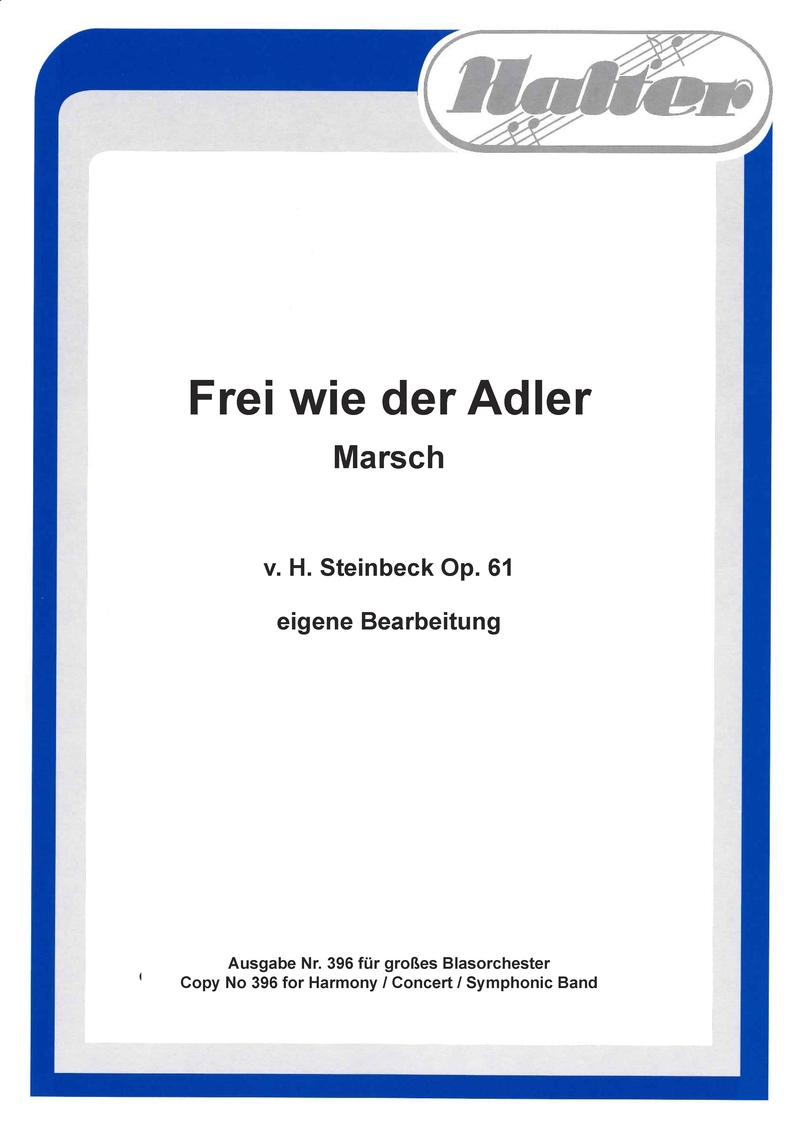 Halter

Frei wie der Adler
Marsch

v. H. Steinbeck Op. 61

eigene Bearbeitung

Ausgabe Nr. 396 für großes Blasorchester
Copy No 396 for Harmony / Concert / Symphonic Band